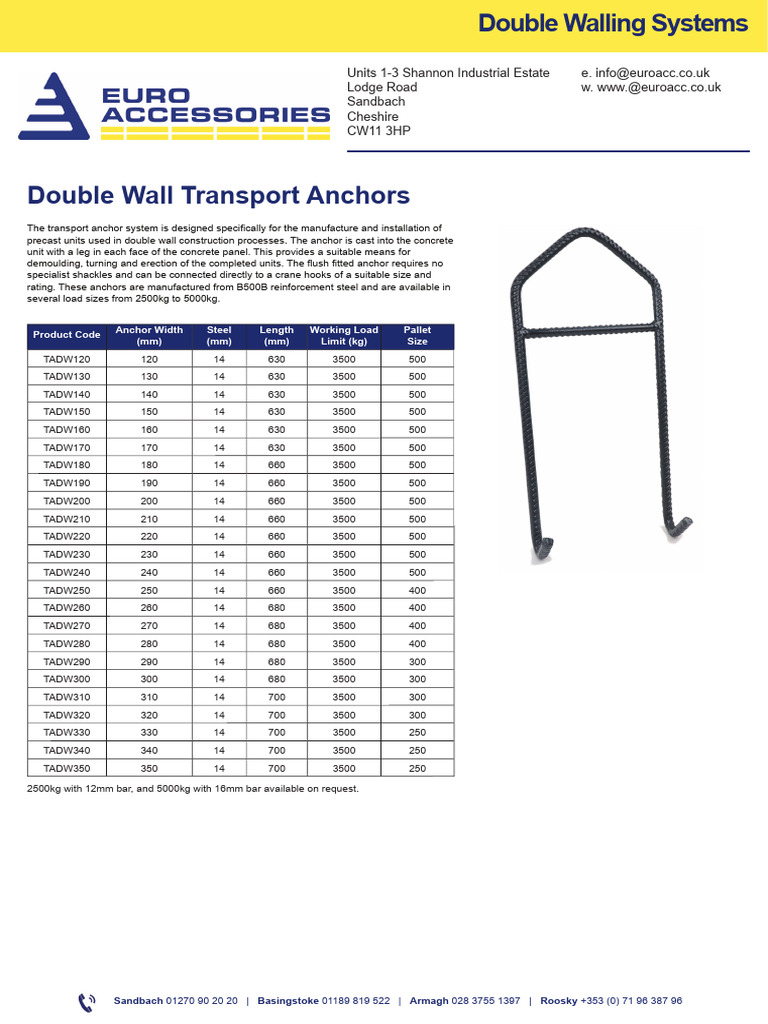 Double Walling Systems

EURO ACCESSORIES

Units 1-3 Shannon Industrial Estate
Lodge Road
Sandbach
Cheshire
CW11 3HP

e. info@euroacc.co.uk
w. www.@euroacc.co.uk

Double Wall Transport Anchors

The transport anchor system is designed specifically for the manufacture and installation of precast units used in double wall construction processes. The anchor is cast into the concrete unit with a leg in each face of the concrete panel. This provides a suitable means for demoulding, turning and erection of the completed units. The flush fitted anchor requires no specialist shackles and can be connected directly to a crane hooks of a suitable size and rating. These anchors are manufactured from B500B reinforcement steel and are available in several load sizes from 2500kg to 5000kg.

| Product Code | Anchor Width (mm) | Steel (mm) | Length (mm) | Working Load Limit (kg) | Pallet Size |
|---|---|---|---|---|---|
| TADW120 | 120 | 14 | 630 | 3500 | 500 |
| TADW130 | 130 | 14 | 630 | 3500 | 500 |
| TADW140 | 140 | 14 | 630 | 3500 | 500 |
| TADW150 | 150 | 14 | 630 | 3500 | 500 |
| TADW160 | 160 | 14 | 630 | 3500 | 500 |
| TADW170 | 170 | 14 | 630 | 3500 | 500 |
| TADW180 | 180 | 14 | 660 | 3500 | 500 |
| TADW190 | 190 | 14 | 660 | 3500 | 500 |
| TADW200 | 200 | 14 | 660 | 3500 | 500 |
| TADW210 | 210 | 14 | 660 | 3500 | 500 |
| TADW220 | 220 | 14 | 660 | 3500 | 500 |
| TADW230 | 230 | 14 | 660 | 3500 | 500 |
| TADW240 | 240 | 14 | 660 | 3500 | 500 |
| TADW250 | 250 | 14 | 660 | 3500 | 400 |
| TADW260 | 260 | 14 | 680 | 3500 | 400 |
| TADW270 | 270 | 14 | 680 | 3500 | 400 |
| TADW280 | 280 | 14 | 680 | 3500 | 400 |
| TADW290 | 290 | 14 | 680 | 3500 | 300 |
| TADW300 | 300 | 14 | 680 | 3500 | 300 |
| TADW310 | 310 | 14 | 700 | 3500 | 300 |
| TADW320 | 320 | 14 | 700 | 3500 | 300 |
| TADW330 | 330 | 14 | 700 | 3500 | 250 |
| TADW340 | 340 | 14 | 700 | 3500 | 250 |
| TADW350 | 350 | 14 | 700 | 3500 | 250 |

2500kg with 12mm bar, and 5000kg with 16mm bar available on request.

Sandbach 01270 90 20 20 | Basingstoke 01189 819 522 | Armagh 028 3755 1397 | Roosky +353 (0) 71 96 387 96